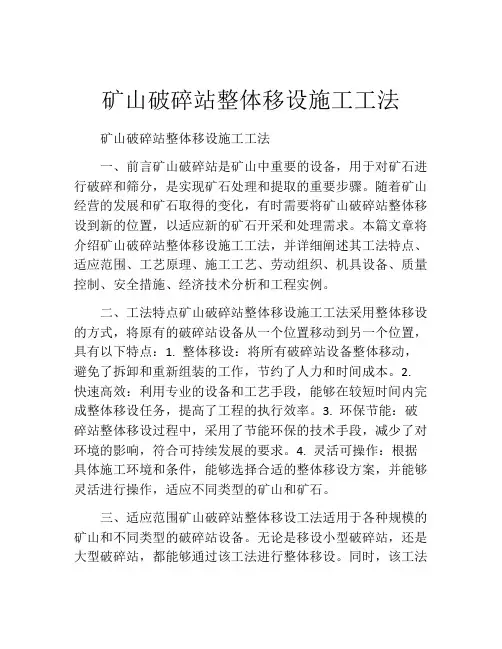 矿山破碎站整体移设施工工法

矿山破碎站整体移设施工工法

一、前言矿山破碎站是矿山中重要的设备，用于对矿石进行破碎和筛分，是实现矿石处理和提取的重要步骤。随着矿山经营的发展和矿石取得的变化，有时需要将矿山破碎站整体移设到新的位置，以适应新的矿石开采和处理需求。本篇文章将介绍矿山破碎站整体移设施工工法，并详细阐述其工法特点、适应范围、工艺原理、施工工艺、劳动组织、机具设备、质量控制、安全措施、经济技术分析和工程实例。

二、工法特点矿山破碎站整体移设施工工法采用整体移设的方式，将原有的破碎站设备从一个位置移动到另一个位置，具有以下特点：1. 整体移设：将所有破碎站设备整体移动，避免了拆卸和重新组装的工作，节约了人力和时间成本。2. 快速高效：利用专业的设备和工艺手段，能够在较短时间内完成整体移设任务，提高了工程的执行效率。3. 环保节能：破碎站整体移设过程中，采用了节能环保的技术手段，减少了对环境的影响，符合可持续发展的要求。4. 灵活可操作：根据具体施工环境和条件，能够选择合适的整体移设方案，并能够灵活进行操作，适应不同类型的矿山和矿石。

三、适应范围矿山破碎站整体移设工法适用于各种规模的矿山和不同类型的破碎站设备。无论是移设小型破碎站，还是大型破碎站，都能够通过该工法进行整体移设。同时，该工法